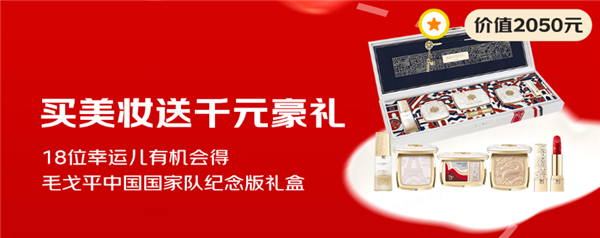 价值2050元

买美妆送千元豪礼

18位幸运儿有机会得
毛戈平中国国家队纪念版礼盒